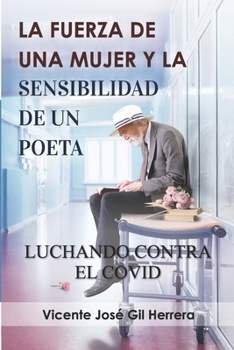 LA FUERZA DE UNA MUJER Y LA SENSIBILIDAD DE UN POETA

LUCHANDO CONTRA EL COVID

Vicente José Gil Herrera